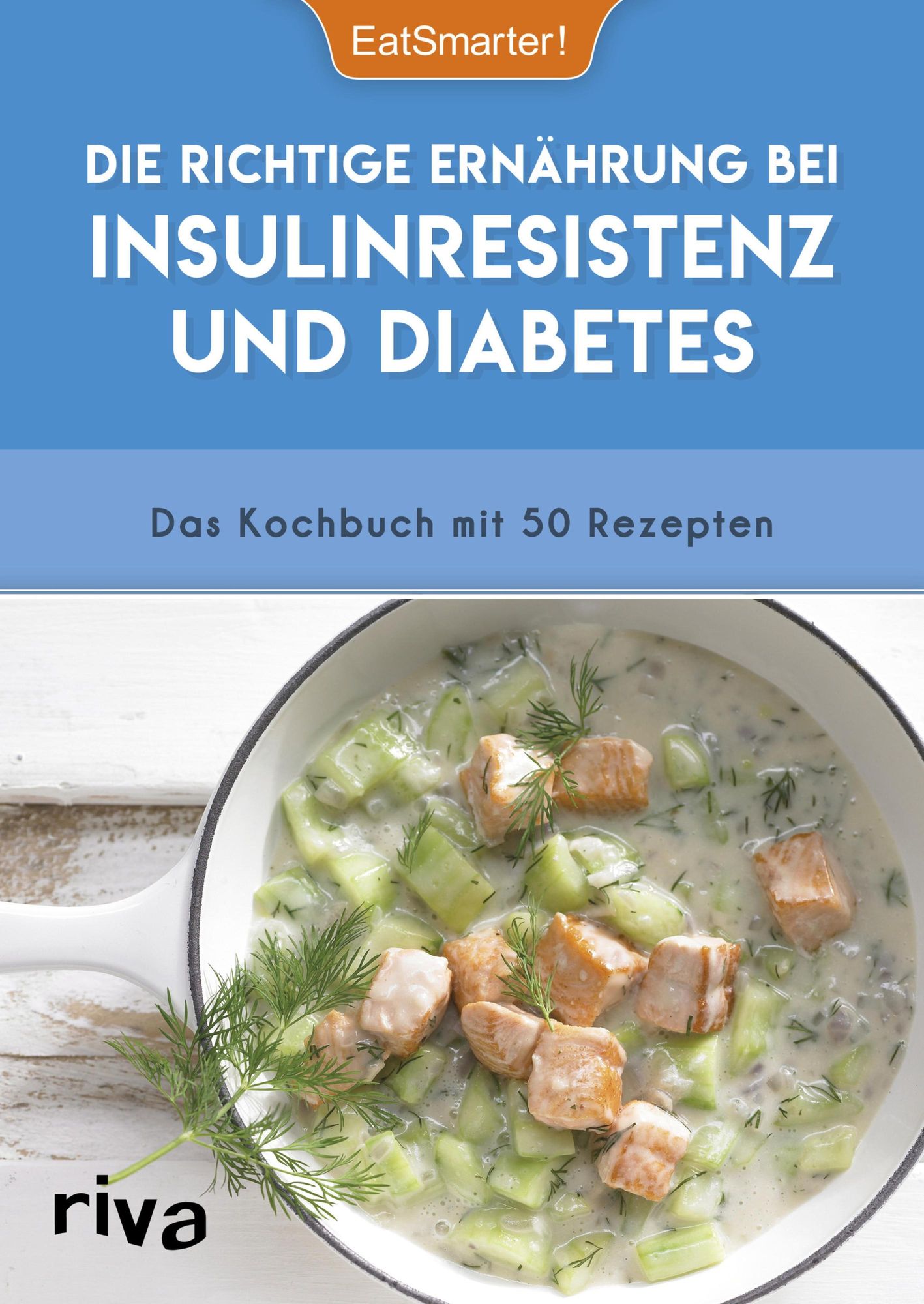 EatSmarter!

DIE RICHTIGE ERNÄHRUNG BEI INSULINRESISTENZ UND DIABETES

Das Kochbuch mit 50 Rezepten

riva